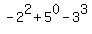 $-2^2+5^0-3^3$